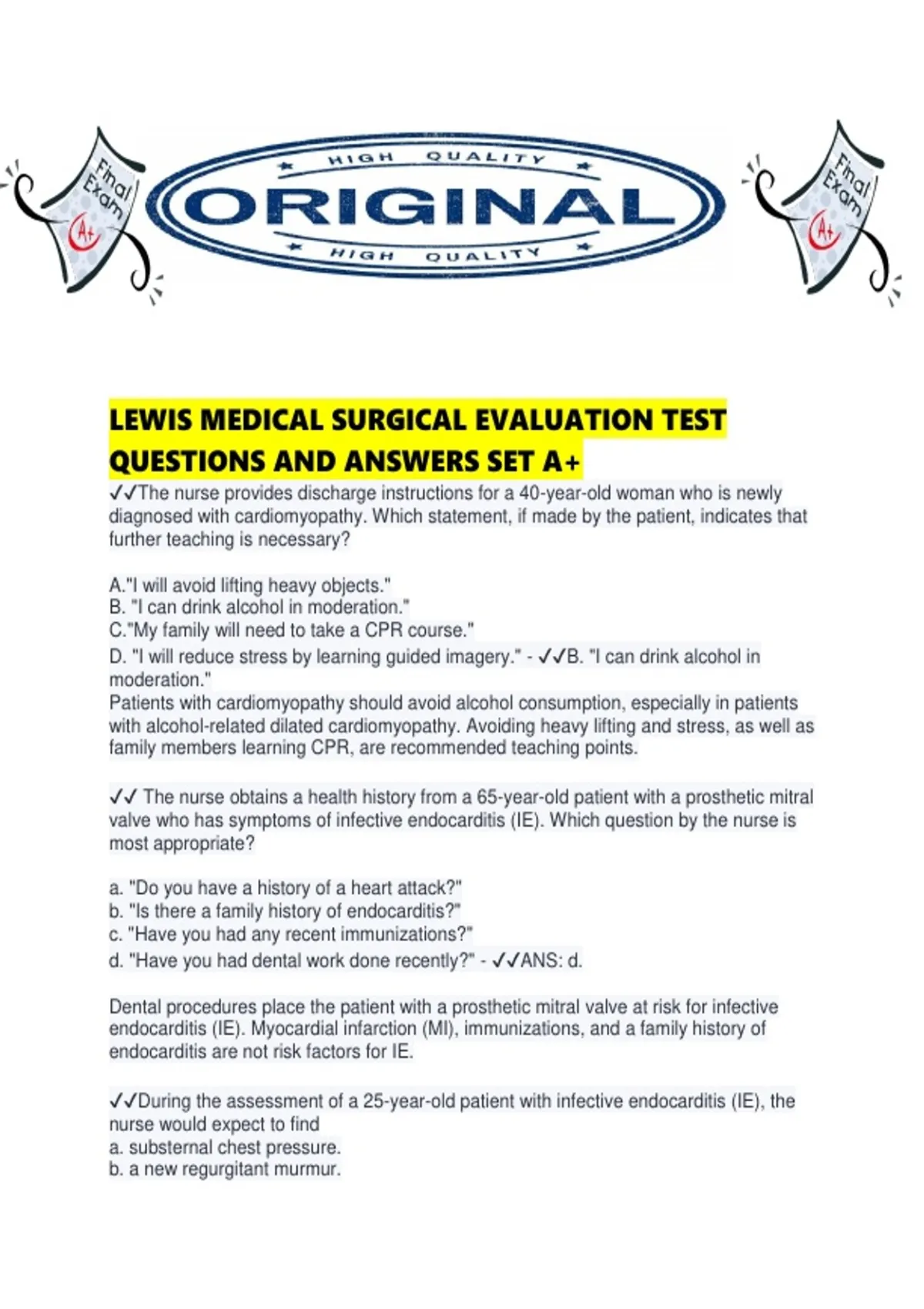 Final Exam A+

HIGH QUALITY
ORIGINAL
HIGH QUALITY

Final Exam A+

LEWIS MEDICAL SURGICAL EVALUATION TEST QUESTIONS AND ANSWERS SET A+

✓✓The nurse provides discharge instructions for a 40-year-old woman who is newly diagnosed with cardiomyopathy. Which statement, if made by the patient, indicates that further teaching is necessary?

A."I will avoid lifting heavy objects."
B. "I can drink alcohol in moderation."
C."My family will need to take a CPR course."
D. "I will reduce stress by learning guided imagery." - ✓✓B. "I can drink alcohol in moderation."
Patients with cardiomyopathy should avoid alcohol consumption, especially in patients with alcohol-related dilated cardiomyopathy. Avoiding heavy lifting and stress, as well as family members learning CPR, are recommended teaching points.

✓✓ The nurse obtains a health history from a 65-year-old patient with a prosthetic mitral valve who has symptoms of infective endocarditis (IE). Which question by the nurse is most appropriate?

a. "Do you have a history of a heart attack?"
b. "Is there a family history of endocarditis?"
c. "Have you had any recent immunizations?"
d. "Have you had dental work done recently?" - ✓✓ANS: d.

Dental procedures place the patient with a prosthetic mitral valve at risk for infective endocarditis (IE). Myocardial infarction (MI), immunizations, and a family history of endocarditis are not risk factors for IE.

✓✓During the assessment of a 25-year-old patient with infective endocarditis (IE), the nurse would expect to find
a. substernal chest pressure.
b. a new regurgitant murmur.